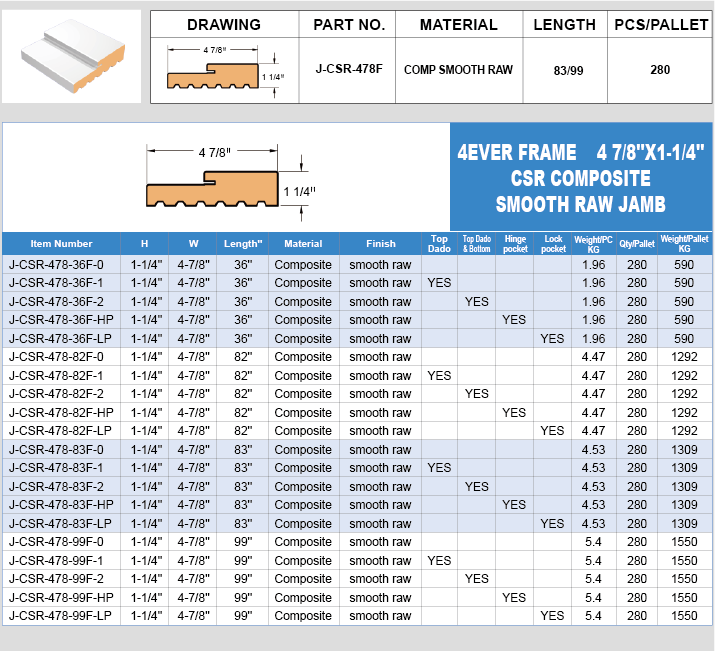 | DRAWING | PART NO. | MATERIAL | LENGTH | PCS/PALLET |
|---|---|---|---|---|
| 4 7/8" 1 1/4" | J-CSR-478F | COMP SMOOTH RAW | 83/99 | 280 |

4 7/8"
1 1/4"

4EVER FRAME 4 7/8"X1-1/4"
CSR COMPOSITE
SMOOTH RAW JAMB

| Item Number | H | W | Length" | Material | Finish | Top Dado | Top Dado & Bottom | Hinge pocket | Lock pocket | Weight/PC KG | Qty/Pallet | Weight/Pallet KG |
|---|---|---|---|---|---|---|---|---|---|---|---|---|
| J-CSR-478-36F-0 | 1-1/4" | 4-7/8" | 36" | Composite | smooth raw | | | | | 1.96 | 280 | 590 |
| J-CSR-478-36F-1 | 1-1/4" | 4-7/8" | 36" | Composite | smooth raw | YES | | | | 1.96 | 280 | 590 |
| J-CSR-478-36F-2 | 1-1/4" | 4-7/8" | 36" | Composite | smooth raw | | YES | | | 1.96 | 280 | 590 |
| J-CSR-478-36F-HP | 1-1/4" | 4-7/8" | 36" | Composite | smooth raw | | | YES | | 1.96 | 280 | 590 |
| J-CSR-478-36F-LP | 1-1/4" | 4-7/8" | 36" | Composite | smooth raw | | | | YES | 1.96 | 280 | 590 |
| J-CSR-478-82F-0 | 1-1/4" | 4-7/8" | 82" | Composite | smooth raw | | | | | 4.47 | 280 | 1292 |
| J-CSR-478-82F-1 | 1-1/4" | 4-7/8" | 82" | Composite | smooth raw | YES | | | | 4.47 | 280 | 1292 |
| J-CSR-478-82F-2 | 1-1/4" | 4-7/8" | 82" | Composite | smooth raw | | YES | | | 4.47 | 280 | 1292 |
| J-CSR-478-82F-HP | 1-1/4" | 4-7/8" | 82" | Composite | smooth raw | | | YES | | 4.47 | 280 | 1292 |
| J-CSR-478-82F-LP | 1-1/4" | 4-7/8" | 82" | Composite | smooth raw | | | | YES | 4.47 | 280 | 1292 |
| J-CSR-478-83F-0 | 1-1/4" | 4-7/8" | 83" | Composite | smooth raw | | | | | 4.53 | 280 | 1309 |
| J-CSR-478-83F-1 | 1-1/4" | 4-7/8" | 83" | Composite | smooth raw | YES | | | | 4.53 | 280 | 1309 |
| J-CSR-478-83F-2 | 1-1/4" | 4-7/8" | 83" | Composite | smooth raw | | YES | | | 4.53 | 280 | 1309 |
| J-CSR-478-83F-HP | 1-1/4" | 4-7/8" | 83" | Composite | smooth raw | | | YES | | 4.53 | 280 | 1309 |
| J-CSR-478-83F-LP | 1-1/4" | 4-7/8" | 83" | Composite | smooth raw | | | | YES | 4.53 | 280 | 1309 |
| J-CSR-478-99F-0 | 1-1/4" | 4-7/8" | 99" | Composite | smooth raw | | | | | 5.4 | 280 | 1550 |
| J-CSR-478-99F-1 | 1-1/4" | 4-7/8" | 99" | Composite | smooth raw | YES | | | | 5.4 | 280 | 1550 |
| J-CSR-478-99F-2 | 1-1/4" | 4-7/8" | 99" | Composite | smooth raw | | YES | | | 5.4 | 280 | 1550 |
| J-CSR-478-99F-HP | 1-1/4" | 4-7/8" | 99" | Composite | smooth raw | | | YES | | 5.4 | 280 | 1550 |
| J-CSR-478-99F-LP | 1-1/4" | 4-7/8" | 99" | Composite | smooth raw | | | | YES | 5.4 | 280 | 1550 |